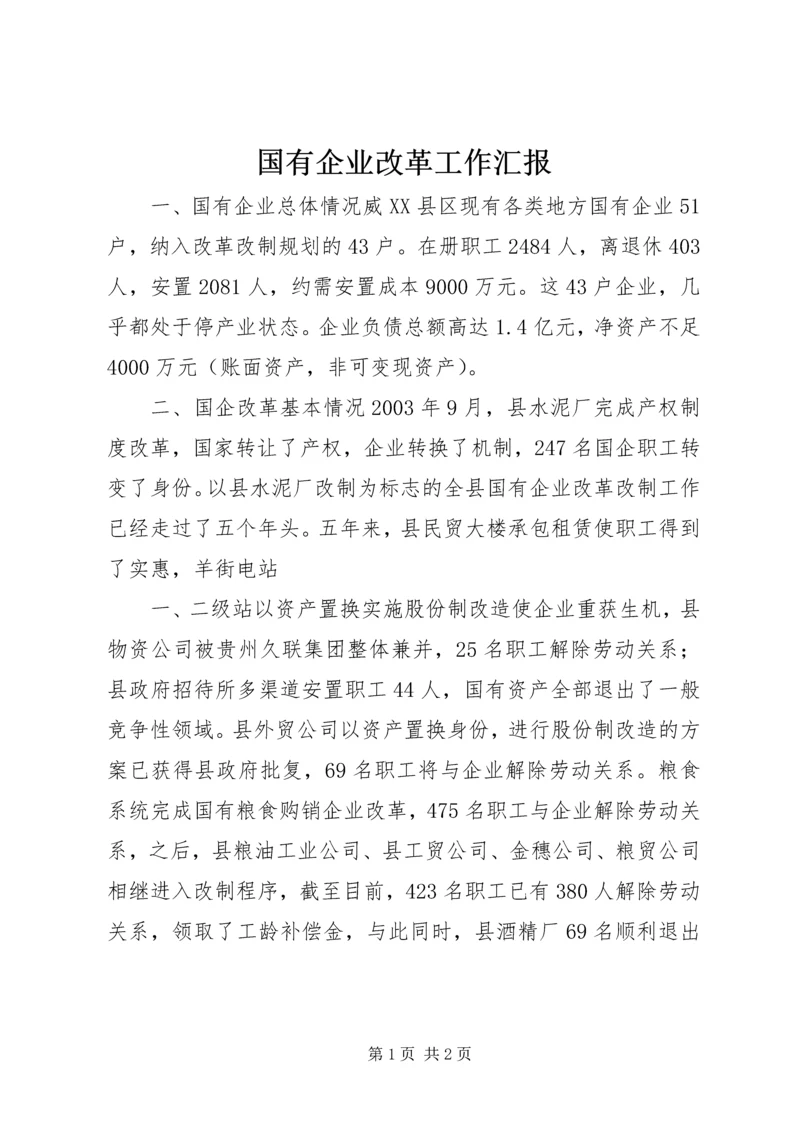 国有企业改革工作汇报

一、国有企业总体情况威XX县区现有各类地方国有企业51户，纳入改革改制规划的43户。在册职工2484人，离退休403人，安置2081人，约需安置成本9000万元。这43户企业，几乎都处于停产业状态。企业负债总额高达1.4亿元，净资产不足4000万元（账面资产，非可变现资产）。

二、国企改革基本情况2003年9月，县水泥厂完成产权制度改革，国家转让了产权，企业转换了机制，247名国企职工转变了身份。以县水泥厂改制为标志的全县国有企业改革改制工作已经走过了五个年头。五年来，县民贸大楼承包租赁使职工得到了实惠，羊街电站

一、二级站以资产置换实施股份制改造使企业重获生机，县物资公司被贵州久联集团整体兼并，25名职工解除劳动关系；县政府招待所多渠道安置职工44人，国有资产全部退出了一般竞争性领域。县外贸公司以资产置换身份，进行股份制改造的方案已获得县政府批复，69名职工将与企业解除劳动关系。粮食系统完成国有粮食购销企业改革，475名职工与企业解除劳动关系，之后，县粮油工业公司、县工贸公司、金穗公司、粮贸公司相继进入改制程序，截至目前，423名职工已有380人解除劳动关系，领取了工龄补偿金，与此同时，县酒精厂69名顺利退出

第1页 共2页